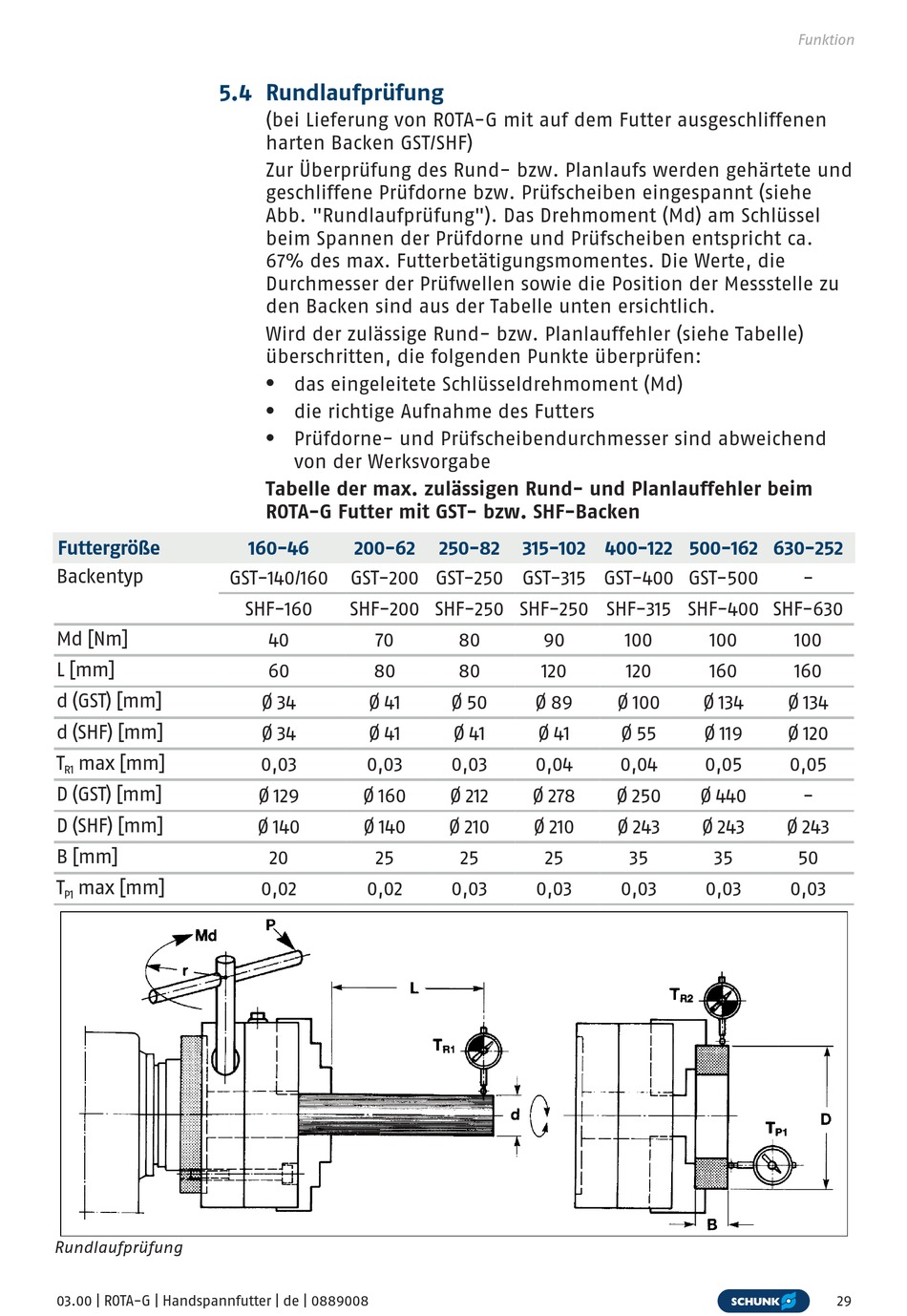 Funktion

5.4 Rundlaufprüfung

(bei Lieferung von ROTA-G mit auf dem Futter ausgeschliffenen harten Backen GST/SHF)

Zur Überprüfung des Rund- bzw. Planlaufs werden gehärtete und geschliffene Prüfdorne bzw. Prüfscheiben eingespannt (siehe Abb. "Rundlaufprüfung"). Das Drehmoment (Md) am Schlüssel beim Spannen der Prüfdorne und Prüfscheiben entspricht ca. 67% des max. Futterbetätigungsmomentes. Die Werte, die Durchmesser der Prüfwellen sowie die Position der Messstelle zu den Backen sind aus der Tabelle unten ersichtlich.

Wird der zulässige Rund- bzw. Planlauffehler (siehe Tabelle) überschritten, die folgenden Punkte überprüfen:

• das eingeleitete Schlüsseldrehmoment (Md)
• die richtige Aufnahme des Futters
• Prüfdorne- und Prüfscheibendurchmesser sind abweichend von der Werksvorgabe

Tabelle der max. zulässigen Rund- und Planlauffehler beim ROTA-G Futter mit GST- bzw. SHF-Backen

| Futtergröße | 160-46 | 200-62 | 250-82 | 315-102 | 400-122 | 500-162 | 630-252 |
|---|---|---|---|---|---|---|---|
| Backentyp | GST-140/160 | GST-200 | GST-250 | GST-315 | GST-400 | GST-500 | - |
| | SHF-160 | SHF-200 | SHF-250 | SHF-250 | SHF-315 | SHF-400 | SHF-630 |
| Md [Nm] | 40 | 70 | 80 | 90 | 100 | 100 | 100 |
| L [mm] | 60 | 80 | 80 | 120 | 120 | 160 | 160 |
| d (GST) [mm] | Ø 34 | Ø 41 | Ø 50 | Ø 89 | Ø 100 | Ø 134 | Ø 134 |
| d (SHF) [mm] | Ø 34 | Ø 41 | Ø 41 | Ø 41 | Ø 55 | Ø 119 | Ø 120 |
| $T_{R1}$ max [mm] | 0,03 | 0,03 | 0,03 | 0,04 | 0,04 | 0,05 | 0,05 |
| D (GST) [mm] | Ø 129 | Ø 160 | Ø 212 | Ø 278 | Ø 250 | Ø 440 | - |
| D (SHF) [mm] | Ø 140 | Ø 140 | Ø 210 | Ø 210 | Ø 243 | Ø 243 | Ø 243 |
| B [mm] | 20 | 25 | 25 | 25 | 35 | 35 | 50 |
| $T_{P1}$ max [mm] | 0,02 | 0,02 | 0,03 | 0,03 | 0,03 | 0,03 | 0,03 |

Md
P
r
L
$T_{R1}$
d
$T_{R2}$
$T_{P1}$
D
B

Rundlaufprüfung

03.00 | ROTA-G | Handspannfutter | de | 0889008
SCHUNK
29